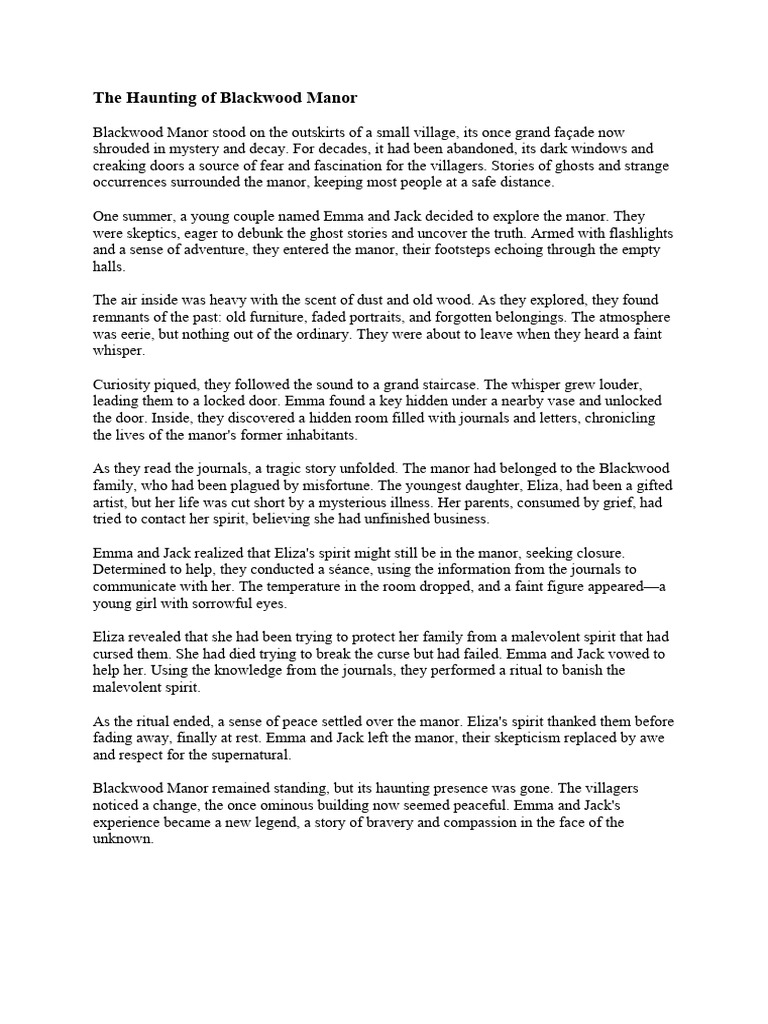 The Haunting of Blackwood Manor

Blackwood Manor stood on the outskirts of a small village, its once grand façade now shrouded in mystery and decay. For decades, it had been abandoned, its dark windows and creaking doors a source of fear and fascination for the villagers. Stories of ghosts and strange occurrences surrounded the manor, keeping most people at a safe distance.

One summer, a young couple named Emma and Jack decided to explore the manor. They were skeptics, eager to debunk the ghost stories and uncover the truth. Armed with flashlights and a sense of adventure, they entered the manor, their footsteps echoing through the empty halls.

The air inside was heavy with the scent of dust and old wood. As they explored, they found remnants of the past: old furniture, faded portraits, and forgotten belongings. The atmosphere was eerie, but nothing out of the ordinary. They were about to leave when they heard a faint whisper.

Curiosity piqued, they followed the sound to a grand staircase. The whisper grew louder, leading them to a locked door. Emma found a key hidden under a nearby vase and unlocked the door. Inside, they discovered a hidden room filled with journals and letters, chronicling the lives of the manor's former inhabitants.

As they read the journals, a tragic story unfolded. The manor had belonged to the Blackwood family, who had been plagued by misfortune. The youngest daughter, Eliza, had been a gifted artist, but her life was cut short by a mysterious illness. Her parents, consumed by grief, had tried to contact her spirit, believing she had unfinished business.

Emma and Jack realized that Eliza's spirit might still be in the manor, seeking closure. Determined to help, they conducted a séance, using the information from the journals to communicate with her. The temperature in the room dropped, and a faint figure appeared—a young girl with sorrowful eyes.

Eliza revealed that she had been trying to protect her family from a malevolent spirit that had cursed them. She had died trying to break the curse but had failed. Emma and Jack vowed to help her. Using the knowledge from the journals, they performed a ritual to banish the malevolent spirit.

As the ritual ended, a sense of peace settled over the manor. Eliza's spirit thanked them before fading away, finally at rest. Emma and Jack left the manor, their skepticism replaced by awe and respect for the supernatural.

Blackwood Manor remained standing, but its haunting presence was gone. The villagers noticed a change, the once ominous building now seemed peaceful. Emma and Jack's experience became a new legend, a story of bravery and compassion in the face of the unknown.